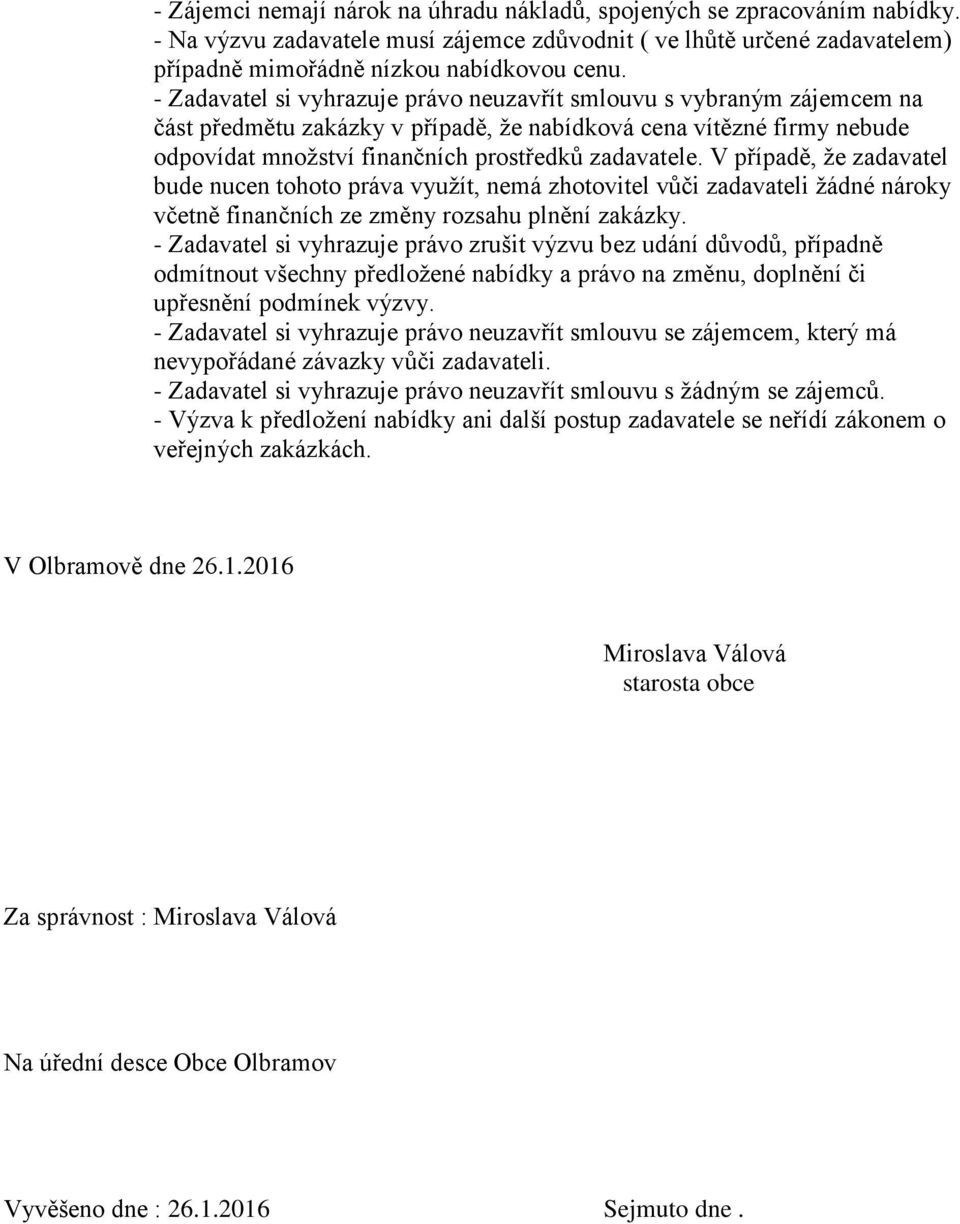 - Zájemci nemají nárok na úhradu nákladů, spojených se zpracováním nabídky.
- Na výzvu zadavatele musí zájemce zdůvodnit ( ve lhůtě určené zadavatelem) případně mimořádně nízkou nabídkovou cenu.
- Zadavatel si vyhrazuje právo neuzavřít smlouvu s vybraným zájemcem na část předmětu zakázky v případě, že nabídková cena vítězné firmy nebude odpovídat množství finančních prostředků zadavatele. V případě, že zadavatel bude nucen tohoto práva využít, nemá zhotovitel vůči zadavateli žádné nároky včetně finančních ze změny rozsahu plnění zakázky.
- Zadavatel si vyhrazuje právo zrušit výzvu bez udání důvodů, případně odmítnout všechny předložené nabídky a právo na změnu, doplnění či upřesnění podmínek výzvy.
- Zadavatel si vyhrazuje právo neuzavřít smlouvu se zájemcem, který má nevypořádané závazky vůči zadavateli.
- Zadavatel si vyhrazuje právo neuzavřít smlouvu s žádným se zájemců.
- Výzva k předložení nabídky ani další postup zadavatele se neřídí zákonem o veřejných zakázkách.

V Olbramově dne 26.1.2016

Miroslava Válová
starosta obce

Za správnost : Miroslava Válová

Na úřední desce Obce Olbramov

Vyvěšeno dne : 26.1.2016

Sejmuto dne .